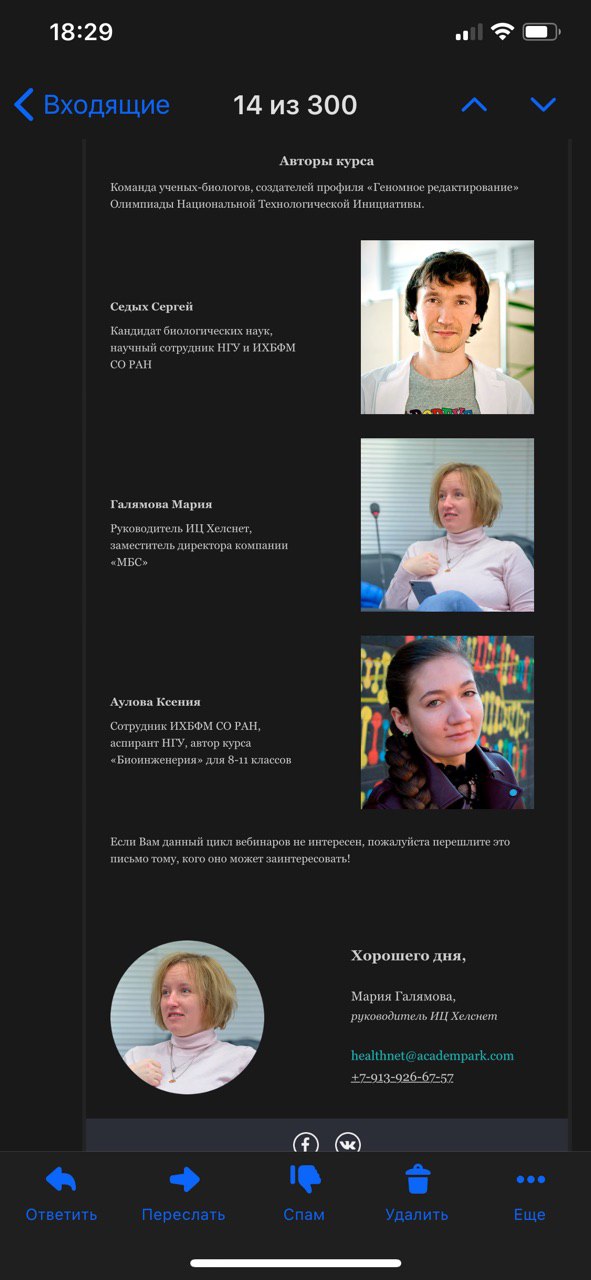 18:29

Входящие 14 из 300

Авторы курса

Команда ученых-биологов, создателей профиля «Геномное редактирование» Олимпиады Национальной Технологической Инициативы.

Седых Сергей

Кандидат биологических наук, научный сотрудник НГУ и ИХБФМ СО РАН

Галямова Мария

Руководитель ИЦ Хелснет, заместитель директора компании «МБС»

Аулова Ксения

Сотрудник ИХБФМ СО РАН, аспирант НГУ, автор курса «Биоинженерия» для 8-11 классов

Если Вам данный цикл вебинаров не интересен, пожалуйста перешлите это письмо тому, кого оно может заинтересовать!

Хорошего дня,

Мария Галямова,
руководитель ИЦ Хелснет

healthnet@academpark.com
+7-913-926-67-57

Ответить Переслать Спам Удалить Еще